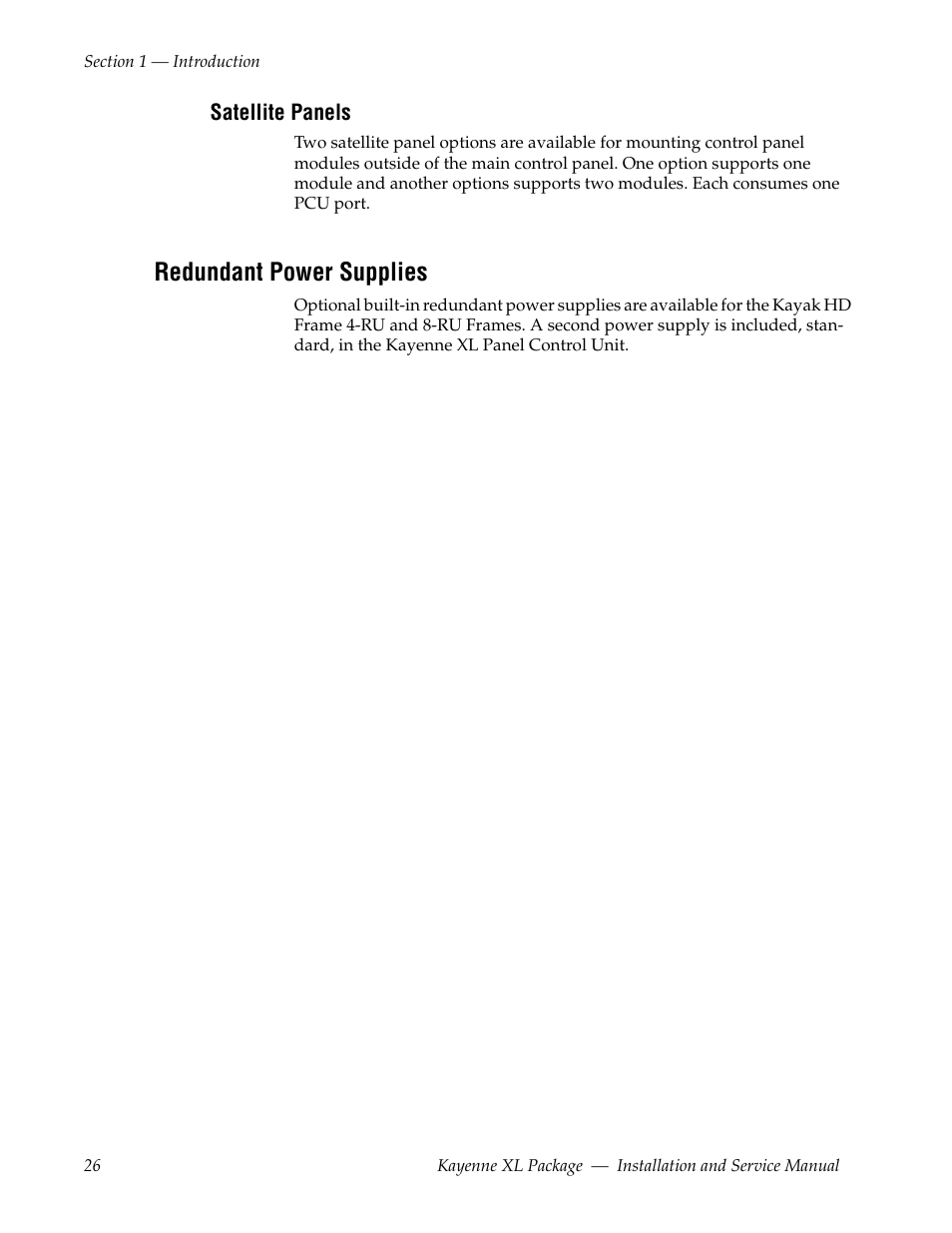 Section 1 — Introduction

Satellite Panels

Two satellite panel options are available for mounting control panel modules outside of the main control panel. One option supports one module and another options supports two modules. Each consumes one PCU port.

Redundant Power Supplies

Optional built-in redundant power supplies are available for the Kayak HD Frame 4-RU and 8-RU Frames. A second power supply is included, standard, in the Kayenne XL Panel Control Unit.

26

Kayenne XL Package — Installation and Service Manual